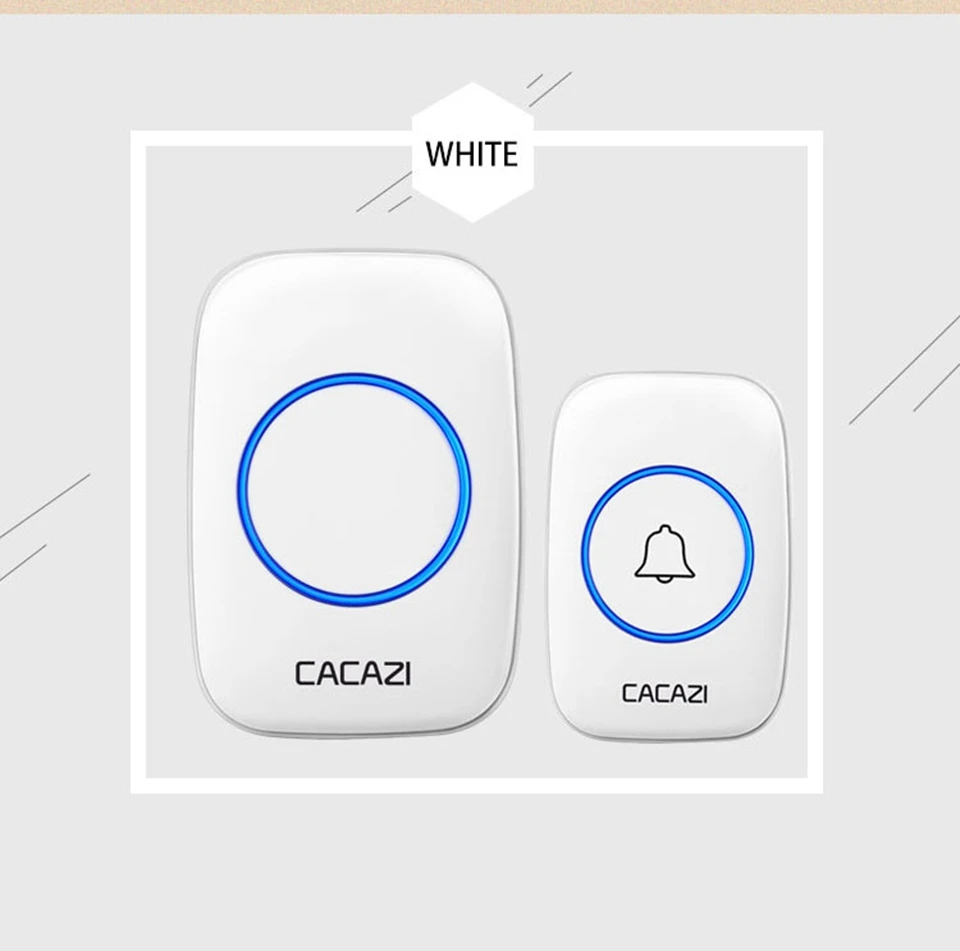 WHITE

CACAZI

CACAZI